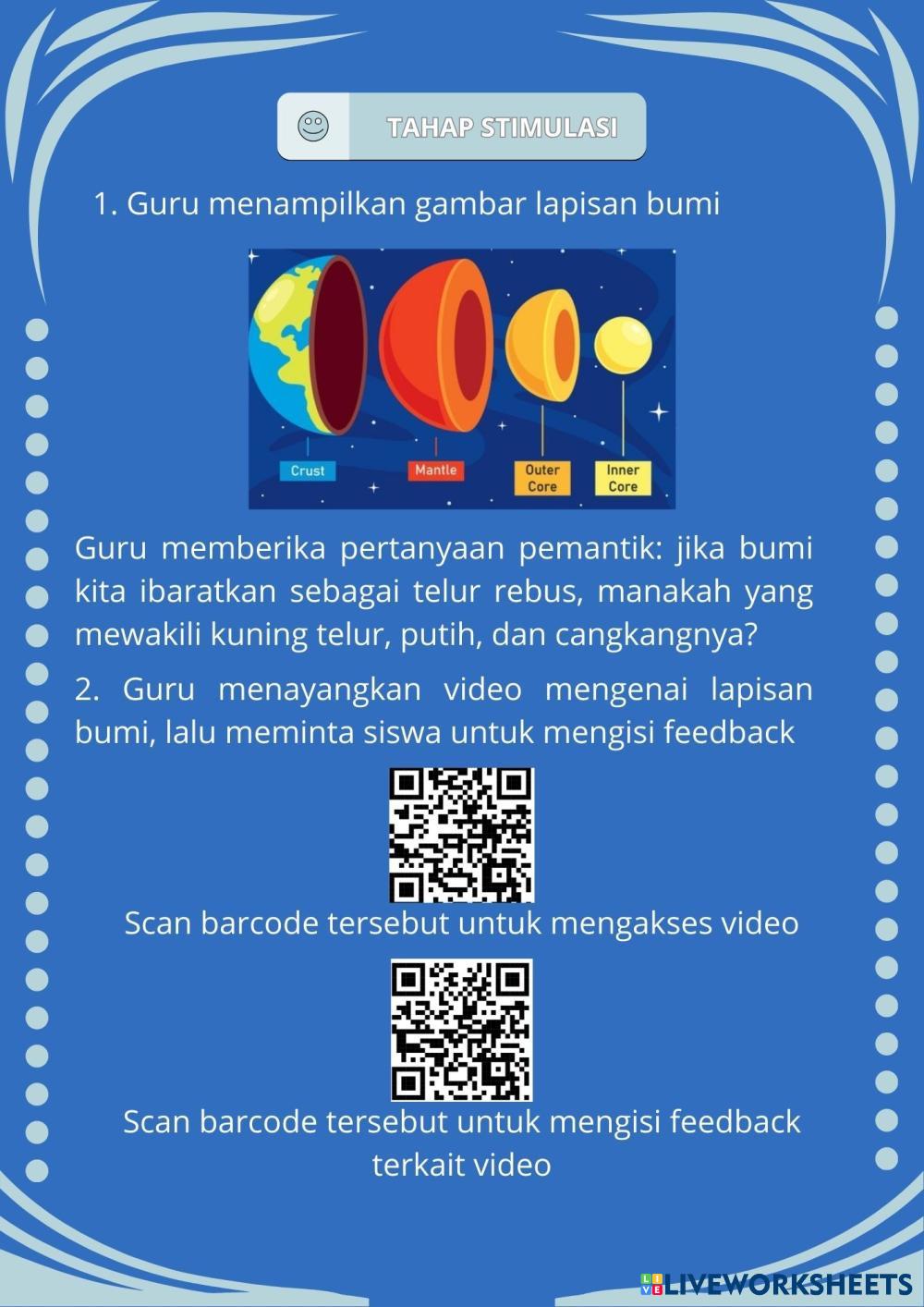 TAHAP STIMULASI

1. Guru menampilkan gambar lapisan bumi

Crust
Mantle
Outer Core
Inner Core

Guru memberika pertanyaan pemantik: jika bumi kita ibaratkan sebagai telur rebus, manakah yang mewakili kuning telur, putih, dan cangkangnya?

2. Guru menayangkan video mengenai lapisan bumi, lalu meminta siswa untuk mengisi feedback

Scan barcode tersebut untuk mengakses video

Scan barcode tersebut untuk mengisi feedback terkait video

LIVEWORKSHEETS